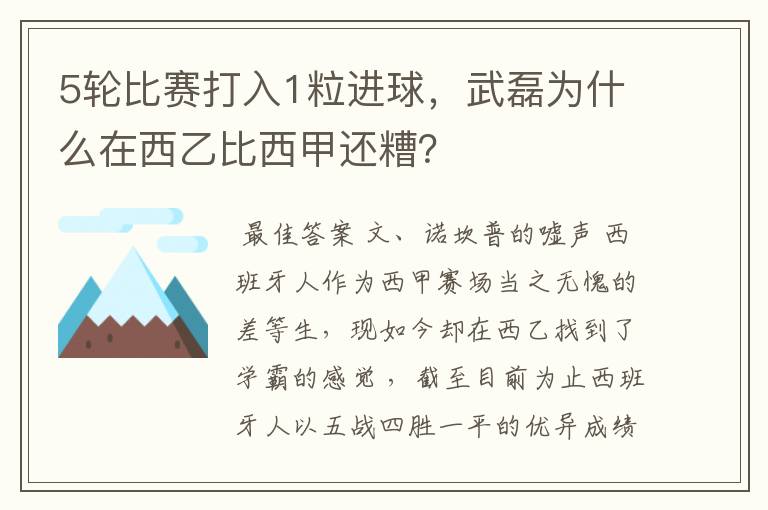 5轮比赛打入1粒进球，武磊为什么在西乙比西甲还糟?

最佳答案 文、诺坎普的嘘声 西班牙人作为西甲赛场当之无愧的差等生，现如今却在西乙找到了学霸的感觉，截至目前为止西班牙人以五战四胜一平的优异成绩